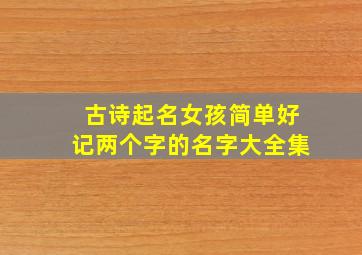 古诗起名女孩简单好记两个字的名字大全集